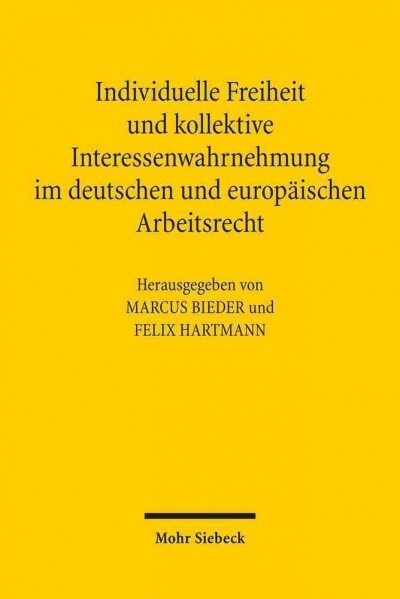 Individuelle Freiheit und kollektive Interessenwahrnehmung im deutschen und europäischen Arbeitsrecht

Herausgegeben von
MARCUS BIEDER und
FELIX HARTMANN

Mohr Siebeck